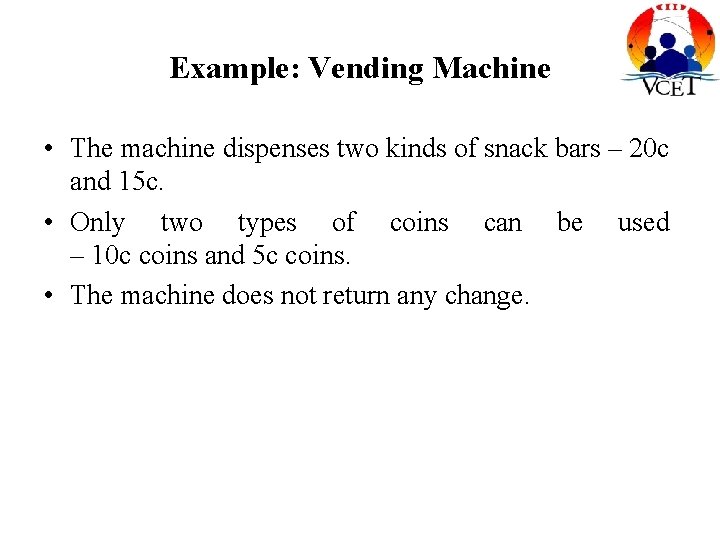 VCET

Example: Vending Machine

• The machine dispenses two kinds of snack bars – 20c and 15c.

• Only two types of coins can be used – 10c coins and 5c coins.

• The machine does not return any change.